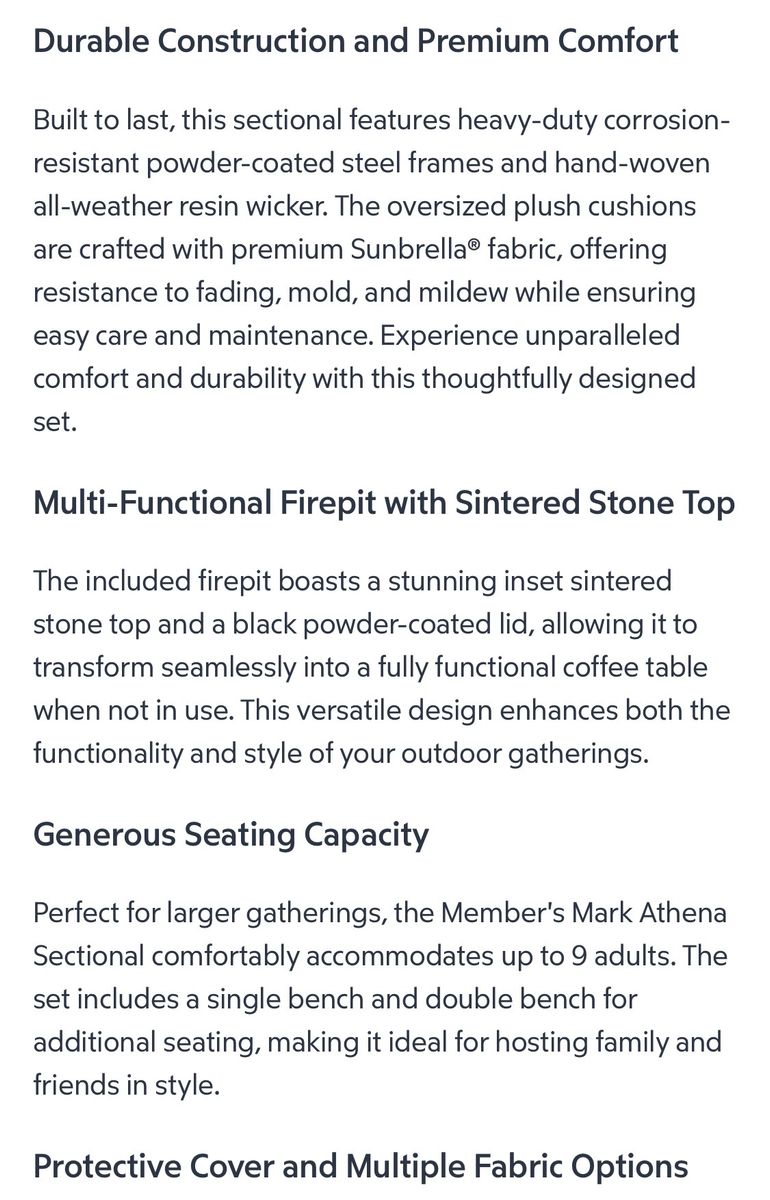 Durable Construction and Premium Comfort

Built to last, this sectional features heavy-duty corrosion-resistant powder-coated steel frames and hand-woven all-weather resin wicker. The oversized plush cushions are crafted with premium Sunbrella® fabric, offering resistance to fading, mold, and mildew while ensuring easy care and maintenance. Experience unparalleled comfort and durability with this thoughtfully designed set.

Multi-Functional Firepit with Sintered Stone Top

The included firepit boasts a stunning inset sintered stone top and a black powder-coated lid, allowing it to transform seamlessly into a fully functional coffee table when not in use. This versatile design enhances both the functionality and style of your outdoor gatherings.

Generous Seating Capacity

Perfect for larger gatherings, the Member's Mark Athena Sectional comfortably accommodates up to 9 adults. The set includes a single bench and double bench for additional seating, making it ideal for hosting family and friends in style.

Protective Cover and Multiple Fabric Options